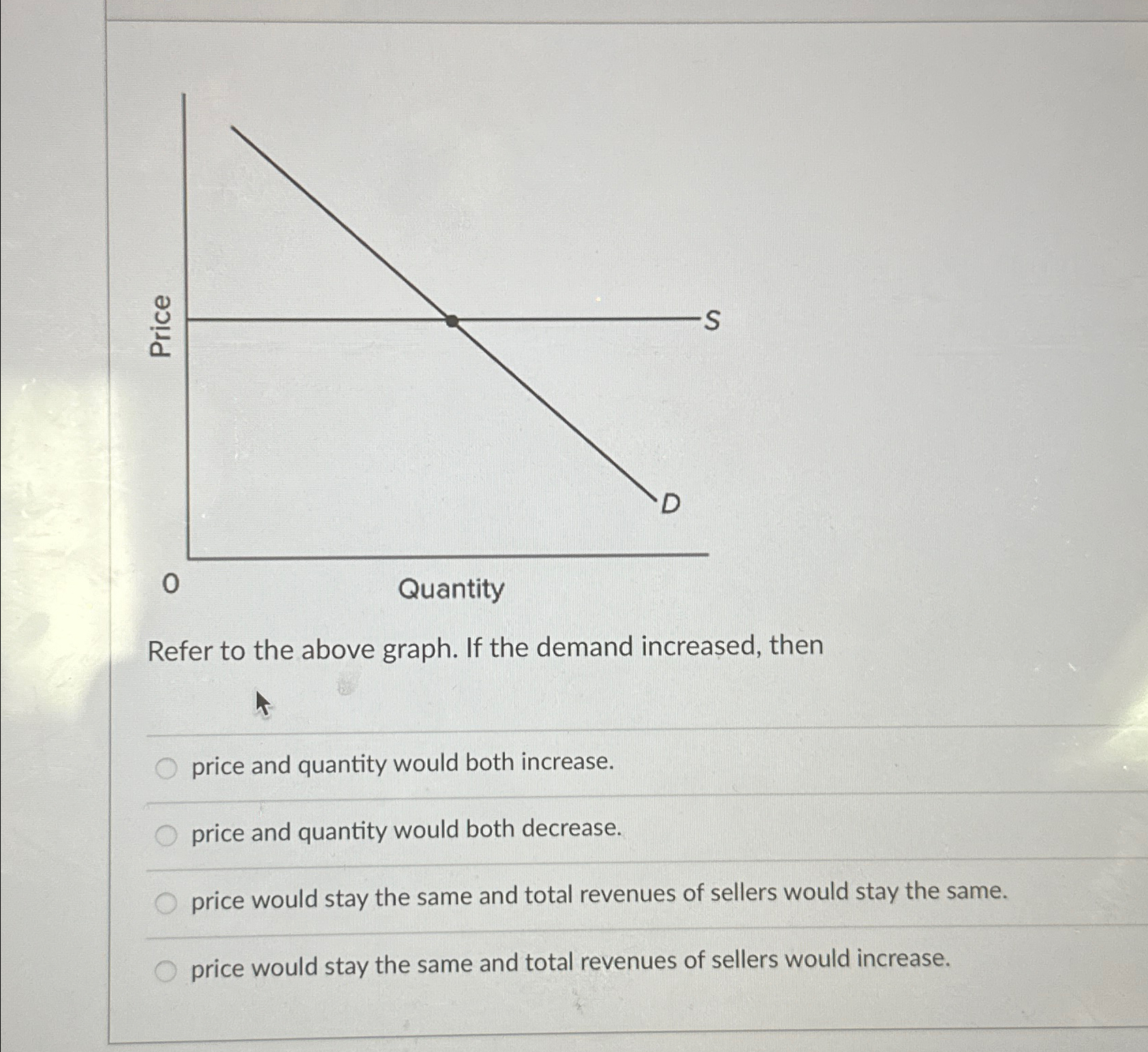 Price

S

D

0

Quantity

Refer to the above graph. If the demand increased, then

price and quantity would both increase.

price and quantity would both decrease.

price would stay the same and total revenues of sellers would stay the same.

price would stay the same and total revenues of sellers would increase.